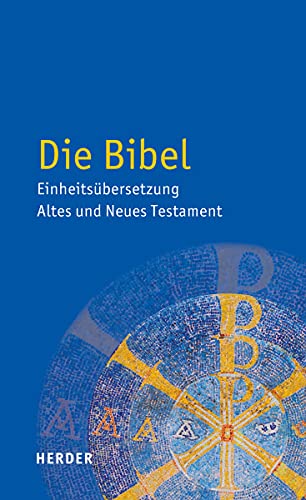 Die Bibel
Einheitsübersetzung
Altes und Neues Testament

HERDER